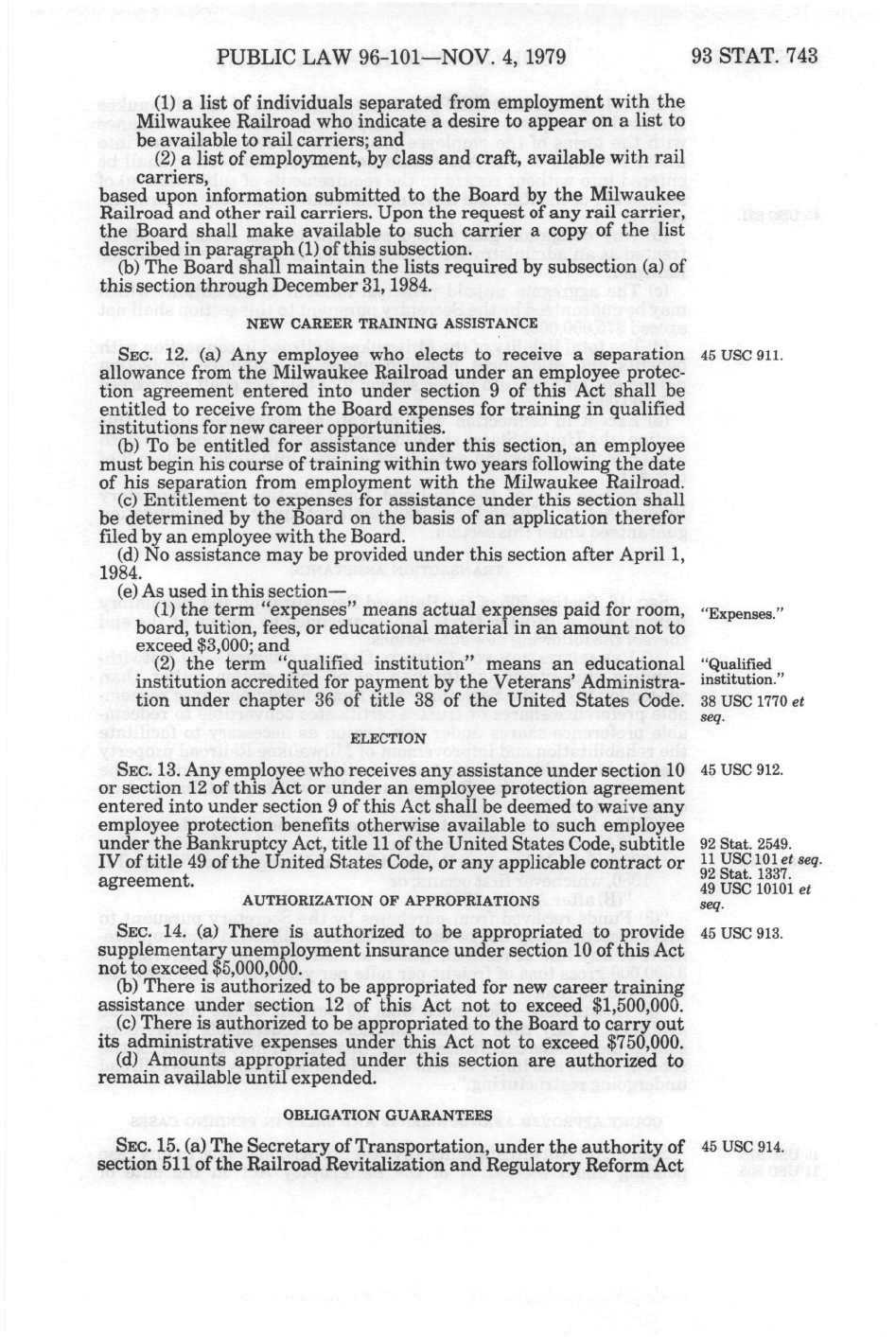 PUBLIC LAW 96-101—NOV. 4, 1979

93 STAT. 743

(1) a list of individuals separated from employment with the Milwaukee Railroad who indicate a desire to appear on a list to be available to rail carriers; and

(2) a list of employment, by class and craft, available with rail carriers,

based upon information submitted to the Board by the Milwaukee Railroad and other rail carriers. Upon the request of any rail carrier, the Board shall make available to such carrier a copy of the list described in paragraph (1) of this subsection.

(b) The Board shall maintain the lists required by subsection (a) of this section through December 31, 1984.

NEW CAREER TRAINING ASSISTANCE

SEC. 12. (a) Any employee who elects to receive a separation allowance from the Milwaukee Railroad under an employee protection agreement entered into under section 9 of this Act shall be entitled to receive from the Board expenses for training in qualified institutions for new career opportunities.

45 USC 911.

(b) To be entitled for assistance under this section, an employee must begin his course of training within two years following the date of his separation from employment with the Milwaukee Railroad.

(c) Entitlement to expenses for assistance under this section shall be determined by the Board on the basis of an application therefor filed by an employee with the Board.

(d) No assistance may be provided under this section after April 1, 1984.

(e) As used in this section—

(1) the term "expenses" means actual expenses paid for room, board, tuition, fees, or educational material in an amount not to exceed $3,000; and

"Expenses."

(2) the term "qualified institution" means an educational institution accredited for payment by the Veterans' Administration under chapter 36 of title 38 of the United States Code.

"Qualified institution."
38 USC 1770 et seq.

ELECTION

SEC. 13. Any employee who receives any assistance under section 10 or section 12 of this Act or under an employee protection agreement entered into under section 9 of this Act shall be deemed to waive any employee protection benefits otherwise available to such employee under the Bankruptcy Act, title 11 of the United States Code, subtitle IV of title 49 of the United States Code, or any applicable contract or agreement.

45 USC 912.

92 Stat. 2549.
11 USC 101 et seq.
92 Stat. 1337.
49 USC 10101 et seq.

AUTHORIZATION OF APPROPRIATIONS

SEC. 14. (a) There is authorized to be appropriated to provide supplementary unemployment insurance under section 10 of this Act not to exceed $5,000,000.

45 USC 913.

(b) There is authorized to be appropriated for new career training assistance under section 12 of this Act not to exceed $1,500,000.

(c) There is authorized to be appropriated to the Board to carry out its administrative expenses under this Act not to exceed $750,000.

(d) Amounts appropriated under this section are authorized to remain available until expended.

OBLIGATION GUARANTEES

SEC. 15. (a) The Secretary of Transportation, under the authority of section 511 of the Railroad Revitalization and Regulatory Reform Act

45 USC 914.